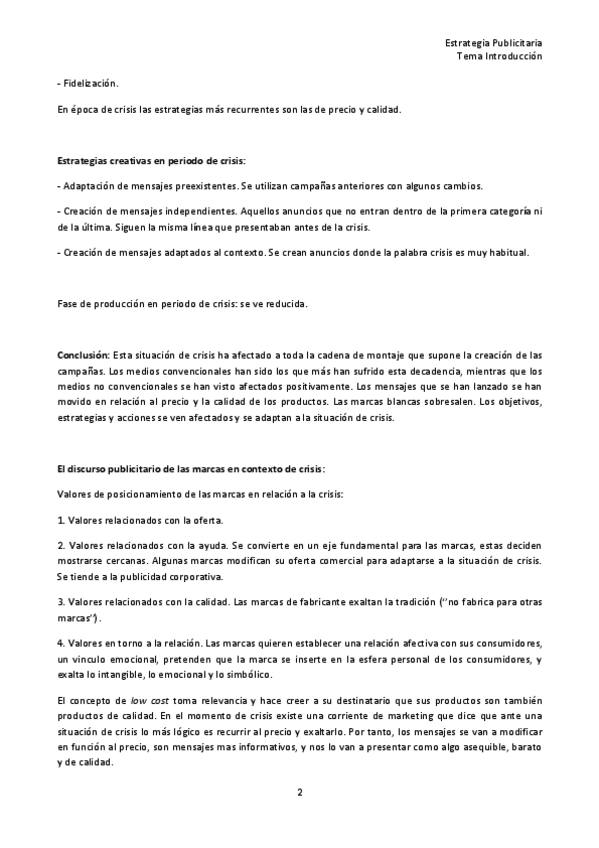 Estrategia Publicitaria
Tema Introducción

- Fidelización.

En época de crisis las estrategias más recurrentes son las de precio y calidad.

Estrategias creativas en periodo de crisis:

- Adaptación de mensajes preexistentes. Se utilizan campañas anteriores con algunos cambios.

- Creación de mensajes independientes. Aquellos anuncios que no entran dentro de la primera categoría ni de la última. Siguen la misma línea que presentaban antes de la crisis.

- Creación de mensajes adaptados al contexto. Se crean anuncios donde la palabra crisis es muy habitual.

Fase de producción en periodo de crisis: se ve reducida.

Conclusión: Esta situación de crisis ha afectado a toda la cadena de montaje que supone la creación de las campañas. Los medios convencionales han sido los que más han sufrido esta decadencia, mientras que los medios no convencionales se han visto afectados positivamente. Los mensajes que se han lanzado se han movido en relación al precio y la calidad de los productos. Las marcas blancas sobresalen. Los objetivos, estrategias y acciones se ven afectados y se adaptan a la situación de crisis.

El discurso publicitario de las marcas en contexto de crisis:

Valores de posicionamiento de las marcas en relación a la crisis:

1. Valores relacionados con la oferta.

2. Valores relacionados con la ayuda. Se convierte en un eje fundamental para las marcas, estas deciden mostrarse cercanas. Algunas marcas modifican su oferta comercial para adaptarse a la situación de crisis. Se tiende a la publicidad corporativa.

3. Valores relacionados con la calidad. Las marcas de fabricante exaltan la tradición (''no fabrica para otras marcas'').

4. Valores en torno a la relación. Las marcas quieren establecer una relación afectiva con sus consumidores, un vinculo emocional, pretenden que la marca se inserte en la esfera personal de los consumidores, y exalta lo intangible, lo emocional y lo simbólico.

El concepto de low cost toma relevancia y hace creer a su destinatario que sus productos son también productos de calidad. En el momento de crisis existe una corriente de marketing que dice que ante una situación de crisis lo más lógico es recurrir al precio y exaltarlo. Por tanto, los mensajes se van a modificar en función al precio, son mensajes mas informativos, y nos lo van a presentar como algo asequible, barato y de calidad.

2